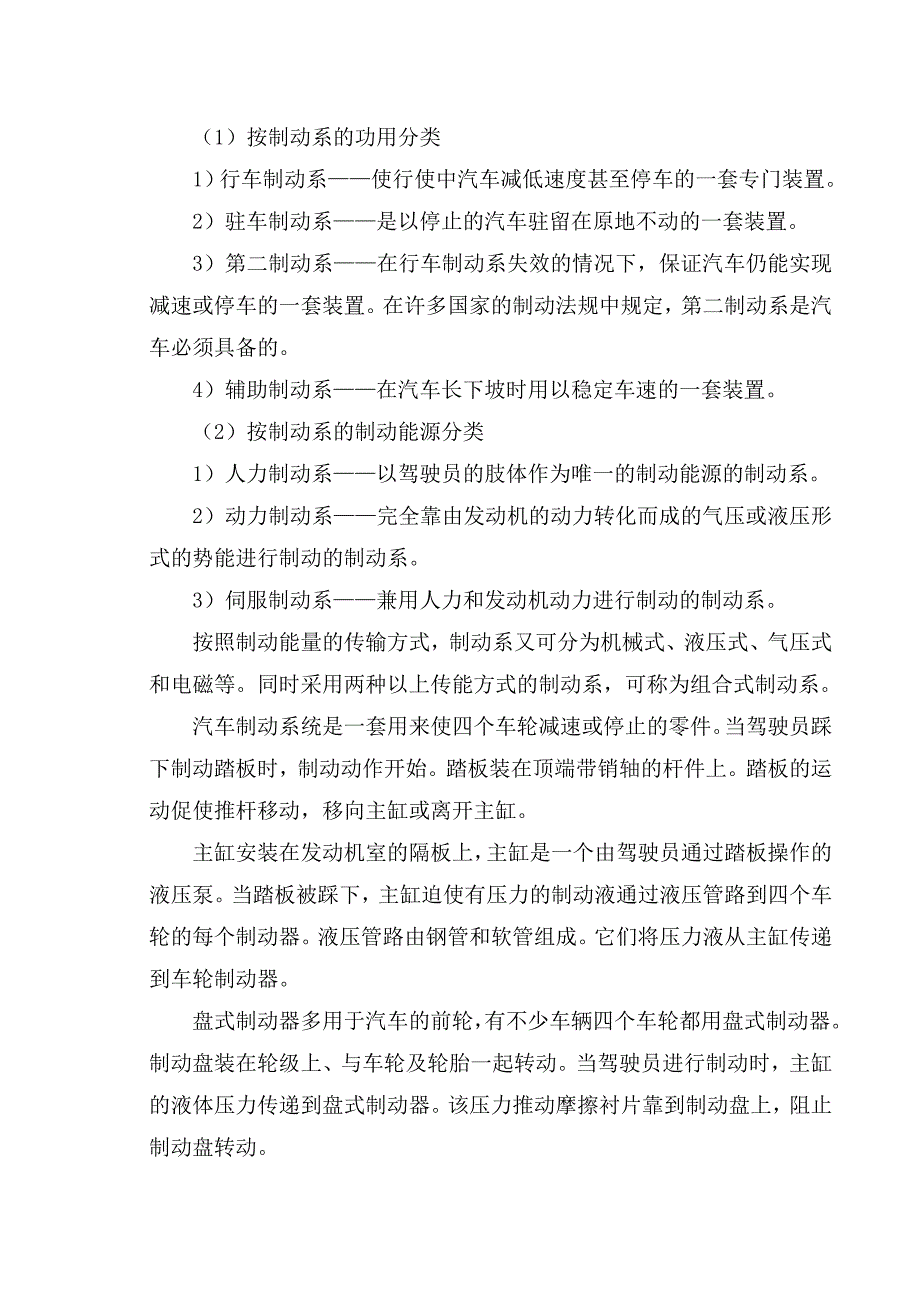 （1）按制动系的功用分类

1）行车制动系——使行使中汽车减低速度甚至停车的一套专门装置。

2）驻车制动系——是以停止的汽车驻留在原地不动的一套装置。

3）第二制动系——在行车制动系失效的情况下，保证汽车仍能实现减速或停车的一套装置。在许多国家的制动法规中规定，第二制动系是汽车必须具备的。

4）辅助制动系——在汽车长下坡时用以稳定车速的一套装置。

（2）按制动系的制动能源分类

1）人力制动系——以驾驶员的肢体作为唯一的制动能源的制动系。

2）动力制动系——完全靠由发动机的动力转化而成的气压或液压形式的势能进行制动的制动系。

3）伺服制动系——兼用人力和发动机动力进行制动的制动系。

按照制动能量的传输方式，制动系又可分为机械式、液压式、气压式和电磁等。同时采用两种以上传能方式的制动系，可称为组合式制动系。

汽车制动系统是一套用来使四个车轮减速或停止的零件。当驾驶员踩下制动踏板时，制动动作开始。踏板装在顶端带销轴的杆件上。踏板的运动促使推杆移动，移向主缸或离开主缸。

主缸安装在发动机室的隔板上，主缸是一个由驾驶员通过踏板操作的液压泵。当踏板被踩下，主缸迫使有压力的制动液通过液压管路到四个车轮的每个制动器。液压管路由钢管和软管组成。它们将压力液从主缸传递到车轮制动器。

盘式制动器多用于汽车的前轮，有不少车辆四个车轮都用盘式制动器。制动盘装在轮级上、与车轮及轮胎一起转动。当驾驶员进行制动时，主缸的液体压力传递到盘式制动器。该压力推动摩擦衬片靠到制动盘上，阻止制动盘转动。